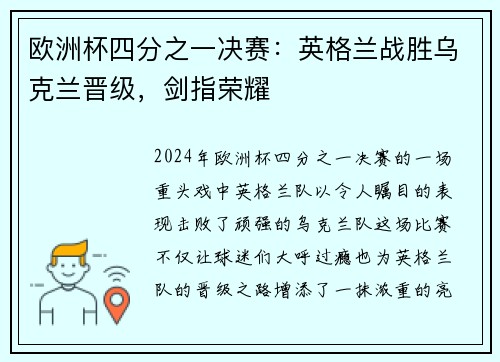 欧洲杯四分之一决赛：英格兰战胜乌克兰晋级，剑指荣耀

2024年欧洲杯四分之一决赛的一场重头戏中英格兰队以令人瞩目的表现击败了顽强的乌克兰队这场比赛不仅让球迷们大呼过瘾也为英格兰队的晋级之路增添了一抹浓重的亮